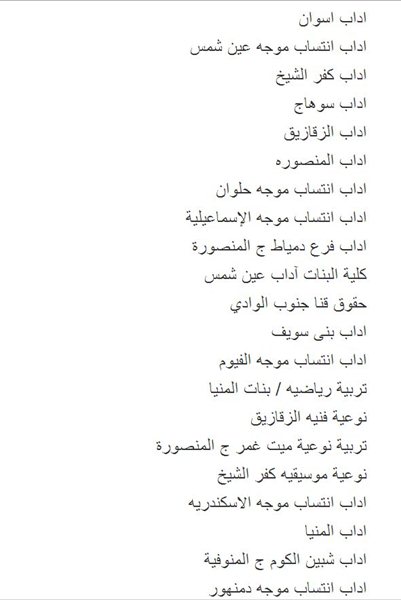 اداب اسوان
اداب انتساب موجه عين شمس
اداب كفر الشيخ
اداب سوهاج
اداب الزقازيق
اداب المنصوره
اداب انتساب موجه حلوان
اداب انتساب موجه الإسماعيلية
اداب فرع دمياط ج المنصورة
كلية البنات آداب عين شمس
حقوق قنا جنوب الوادي
اداب بنى سويف
اداب انتساب موجه الفيوم
تربية رياضيه / بنات المنيا
نوعية فنيه الزقازيق
تربية نوعية ميت غمر ج المنصورة
نوعية موسيقيه كفر الشيخ
اداب انتساب موجه الاسكندريه
اداب المنيا
اداب شبين الكوم ج المنوفية
اداب انتساب موجه دمنهور